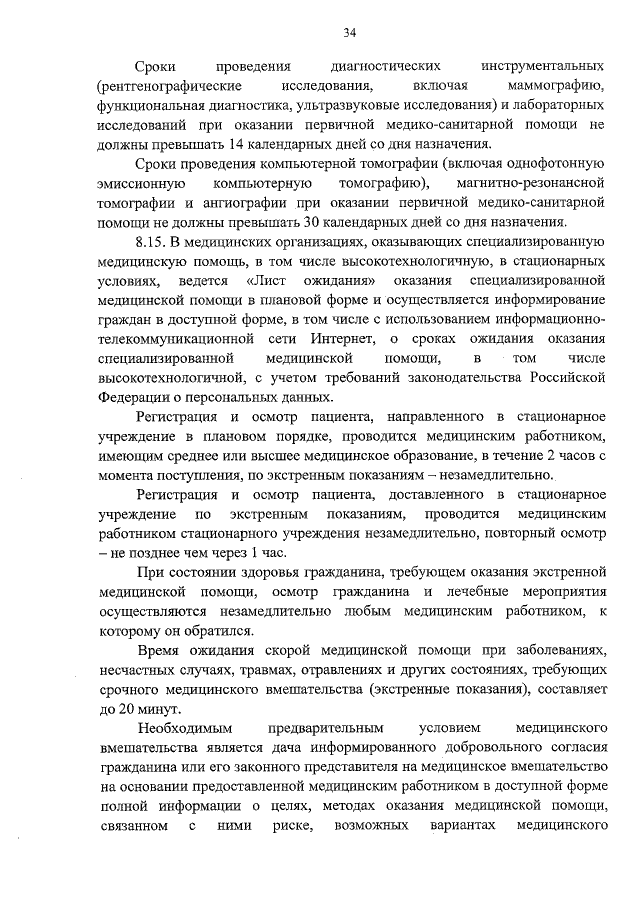 34

Сроки проведения диагностических инструментальных (рентгенографические исследования, включая маммографию, функциональная диагностика, ультразвуковые исследования) и лабораторных исследований при оказании первичной медико-санитарной помощи не должны превышать 14 календарных дней со дня назначения.

Сроки проведения компьютерной томографии (включая однофотонную эмиссионную компьютерную томографию), магнитно-резонансной томографии и ангиографии при оказании первичной медико-санитарной помощи не должны превышать 30 календарных дней со дня назначения.

8.15. В медицинских организациях, оказывающих специализированную медицинскую помощь, в том числе высокотехнологичную, в стационарных условиях, ведется «Лист ожидания» оказания специализированной медицинской помощи в плановой форме и осуществляется информирование граждан в доступной форме, в том числе с использованием информационно-телекоммуникационной сети Интернет, о сроках ожидания оказания специализированной медицинской помощи, в том числе высокотехнологичной, с учетом требований законодательства Российской Федерации о персональных данных.

Регистрация и осмотр пациента, направленного в стационарное учреждение в плановом порядке, проводится медицинским работником, имеющим среднее или высшее медицинское образование, в течение 2 часов с момента поступления, по экстренным показаниям – незамедлительно.

Регистрация и осмотр пациента, доставленного в стационарное учреждение по экстренным показаниям, проводится медицинским работником стационарного учреждения незамедлительно, повторный осмотр – не позднее чем через 1 час.

При состоянии здоровья гражданина, требующем оказания экстренной медицинской помощи, осмотр гражданина и лечебные мероприятия осуществляются незамедлительно любым медицинским работником, к которому он обратился.

Время ожидания скорой медицинской помощи при заболеваниях, несчастных случаях, травмах, отравлениях и других состояниях, требующих срочного медицинского вмешательства (экстренные показания), составляет до 20 минут.

Необходимым предварительным условием медицинского вмешательства является дача информированного добровольного согласия гражданина или его законного представителя на медицинское вмешательство на основании предоставленной медицинским работником в доступной форме полной информации о целях, методах оказания медицинской помощи, связанном с ними риске, возможных вариантах медицинского